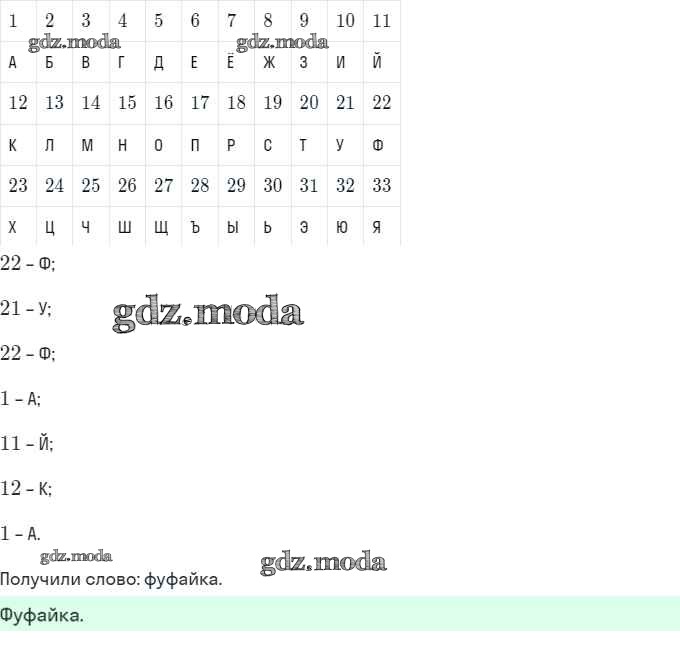 | 1 | 2 | 3 | 4 | 5 | 6 | 7 | 8 | 9 | 10 | 11 |
|---|---|---|---|---|---|---|---|---|---|---|
| А | Б | В | Г | Д | Е | Ё | Ж | З | И | Й |
| 12 | 13 | 14 | 15 | 16 | 17 | 18 | 19 | 20 | 21 | 22 |
| К | Л | М | Н | О | П | Р | С | Т | У | Ф |
| 23 | 24 | 25 | 26 | 27 | 28 | 29 | 30 | 31 | 32 | 33 |
| Х | Ц | Ч | Ш | Щ | Ъ | Ы | Ь | Э | Ю | Я |

22 – Ф;

21 – У;

22 – Ф;

1 – А;

11 – Й;

12 – К;

1 – А.

Получили слово: фуфайка.

Фуфайка.

gdz.moda